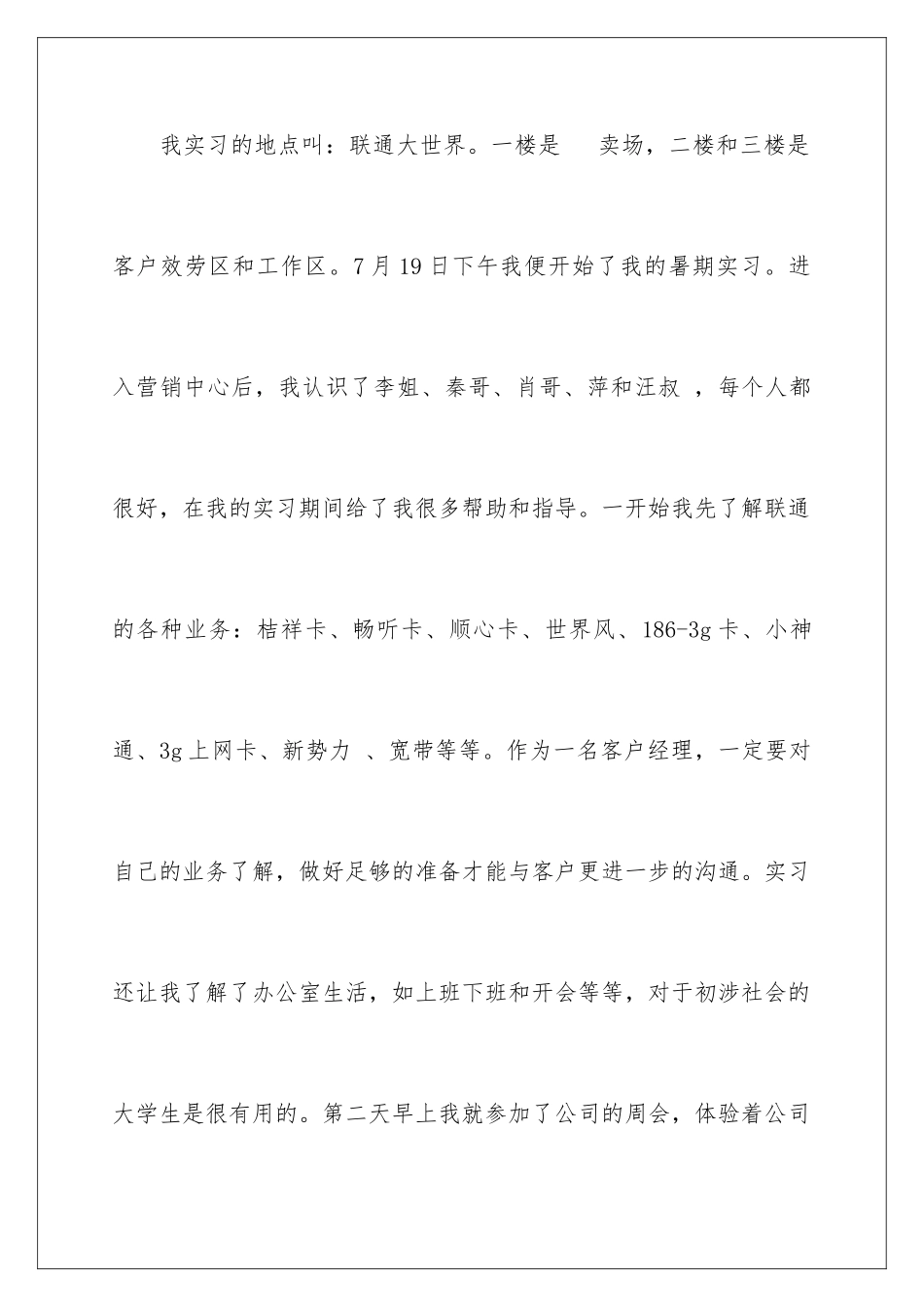 我实习的地点叫：联通大世界。一楼是 卖场，二楼和三楼是客户效劳区和工作区。7月19日下午我便开始了我的暑期实习。进入营销中心后，我认识了李姐、秦哥、肖哥、萍和汪叔 ，每个人都很好，在我的实习期间给了我很多帮助和指导。一开始我先了解联通的各种业务：桔祥卡、畅听卡、顺心卡、世界风、186-3g卡、小神通、3g上网卡、新势力 、宽带等等。作为一名客户经理，一定要对自己的业务了解，做好足够的准备才能与客户更进一步的沟通。实习还让我了解了办公室生活，如上班下班和开会等等，对于初涉社会的大学生是很有用的。第二天早上我就参加了公司的周会，体验着公司